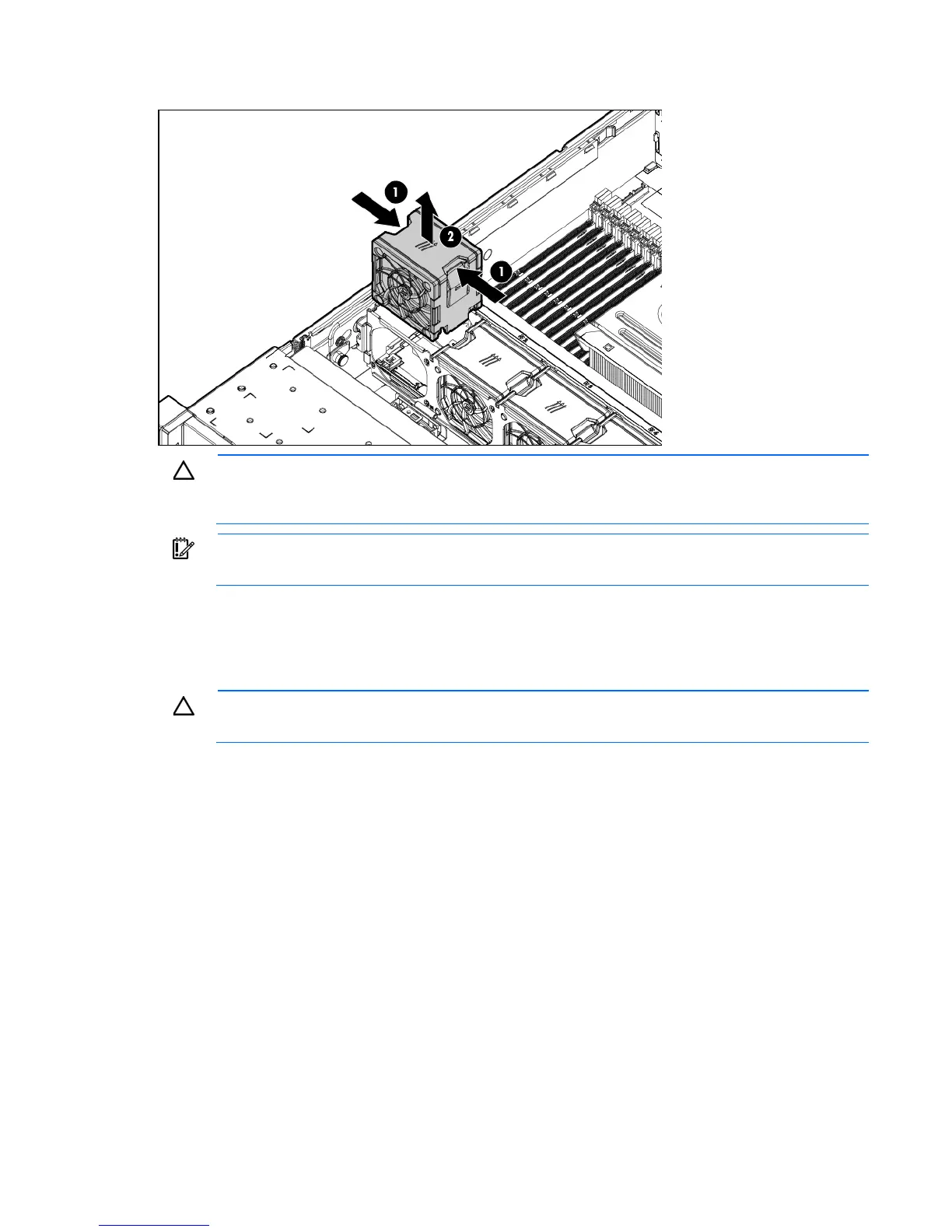 1

2

1